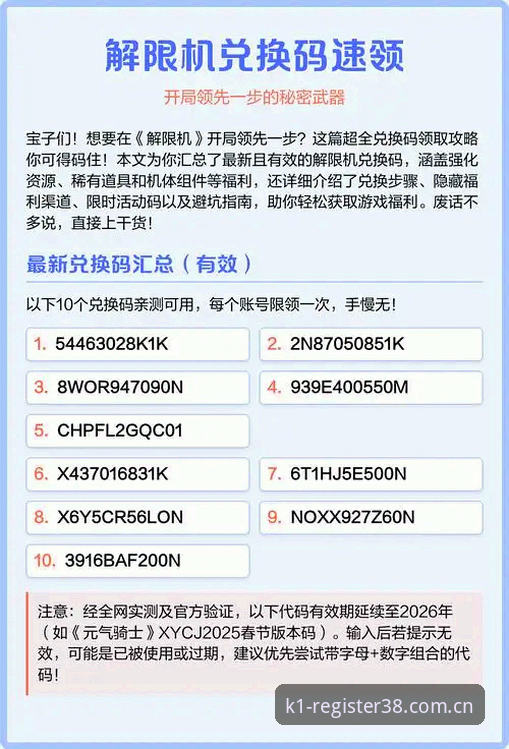 解限机兑换码速领

开局领先一步的秘密武器

宝子们！想要在《解限机》开局领先一步？这篇超全兑换码领取攻略你可得码住！本文为你汇总了最新且有效的解限机兑换码，涵盖强化资源、稀有道具和机体组件等福利，还详细介绍了兑换步骤、隐藏福利渠道、限时活动码以及避坑指南，助你轻松获取游戏福利。废话不多说，直接上干货！

最新兑换码汇总（有效）

以下10个兑换码亲测可用，每个账号限领一次，手慢无！

1. 54463028K1K
2. 2N87050851K
3. 8WOR947090N
4. 939E400550M
5. CHPFL2GQC01
6. X437016831K
7. 6T1HJ5E500N
8. X6Y5CR56LON
9. NOXX927Z60N
10. 3916BAF200N

注意：经全网实测及官方验证，以下代码有效期延续至2026年（如《元气骑士》XYCJ2025春节版本码）。输入后若提示无效，可能是已被使用或过期，建议优先尝试带字母+数字组合的代码！

k1-register38.com.cn